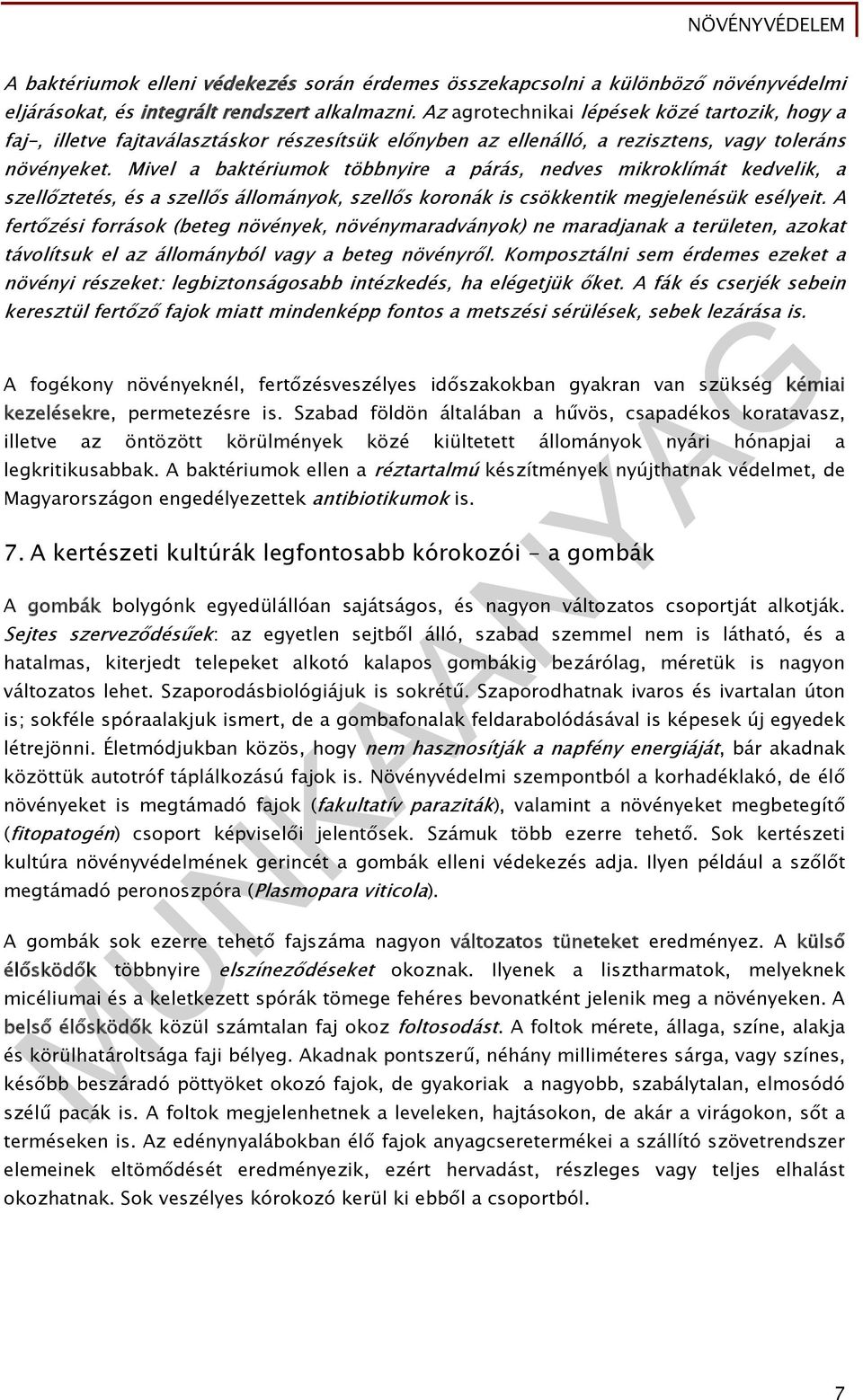 NÖVÉNYVÉDELEM

A baktériumok elleni védekezés során érdemes összekapcsolni a különböző növényvédelmi eljárásokat, és integrált rendszert alkalmazni. Az agrotechnikai lépések közé tartozik, hogy a faj-, illetve fajtaválasztáskor részesítsük előnyben az ellenálló, a rezisztens, vagy toleráns növényeket. Mivel a baktériumok többnyire a párás, nedves mikroklímát kedvelik, a szellőztetés, és a szellős állományok, szellős koronák is csökkentik megjelenésük esélyeit. A fertőzési források (beteg növények, növénymaradványok) ne maradjanak a területen, azokat távolítsuk el az állományból vagy a beteg növényről. Komposztálni sem érdemes ezeket a növényi részeket: legbiztonságosabb intézkedés, ha elégetjük őket. A fák és cserjék sebein keresztül fertőző fajok miatt mindenképp fontos a metszési sérülések, sebek lezárása is.

A fogékony növényeknél, fertőzésveszélyes időszakokban gyakran van szükség kémiai kezelésekre, permetezésre is. Szabad földön általában a hűvös, csapadékos koratavasz, illetve az öntözött körülmények közé kiültetett állományok nyári hónapjai a legkritikusabbak. A baktériumok ellen a réztartalmú készítmények nyújthatnak védelmet, de Magyarországon engedélyezettek antibiotikumok is.

7. A kertészeti kultúrák legfontosabb kórokozói – a gombák

A gombák bolygónk egyedülállóan sajátságos, és nagyon változatos csoportját alkotják. Sejtes szerveződésűek: az egyetlen sejtből álló, szabad szemmel nem is látható, és a hatalmas, kiterjedt telepeket alkotó kalapos gombákig bezárólag, méretük is nagyon változatos lehet. Szaporodásbiológiájuk is sokrétű. Szaporodhatnak ivaros és ivartalan úton is; sokféle spóraalakjuk ismert, de a gombafonalak feldarabolódásával is képesek új egyedek létrejönni. Életmódjukban közös, hogy nem hasznosítják a napfény energiáját, bár akadnak közöttük autotróf táplálkozású fajok is. Növényvédelmi szempontból a korhadéklakó, de élő növényeket is megtámadó fajok (fakultatív paraziták), valamint a növényeket megbetegítő (fitopatogén) csoport képviselői jelentősek. Számuk több ezerre tehető. Sok kertészeti kultúra növényvédelmének gerincét a gombák elleni védekezés adja. Ilyen például a szőlőt megtámadó peronoszpóra (Plasmopara viticola).

A gombák sok ezerre tehető fajszáma nagyon változatos tüneteket eredményez. A külső élősködők többnyire elszíneződéseket okoznak. Ilyenek a lisztharmatok, melyeknek micéliumai és a keletkezett spórák tömege fehéres bevonatként jelenik meg a növényeken. A belső élősködők közül számtalan faj okoz foltosodást. A foltok mérete, állaga, színe, alakja és körülhatároltsága faji bélyeg. Akadnak pontszerű, néhány milliméteres sárga, vagy színes, később beszáradó pöttyöket okozó fajok, de gyakoriak a nagyobb, szabálytalan, elmosódó szélű pacák is. A foltok megjelenhetnek a leveleken, hajtásokon, de akár a virágokon, sőt a terméseken is. Az edénynyalábokban élő fajok anyagcseretermékei a szállító szövetrendszer elemeinek eltömődését eredményezik, ezért hervadást, részleges vagy teljes elhalást okozhatnak. Sok veszélyes kórokozó kerül ki ebből a csoportból.

MUNKAANYAG

7